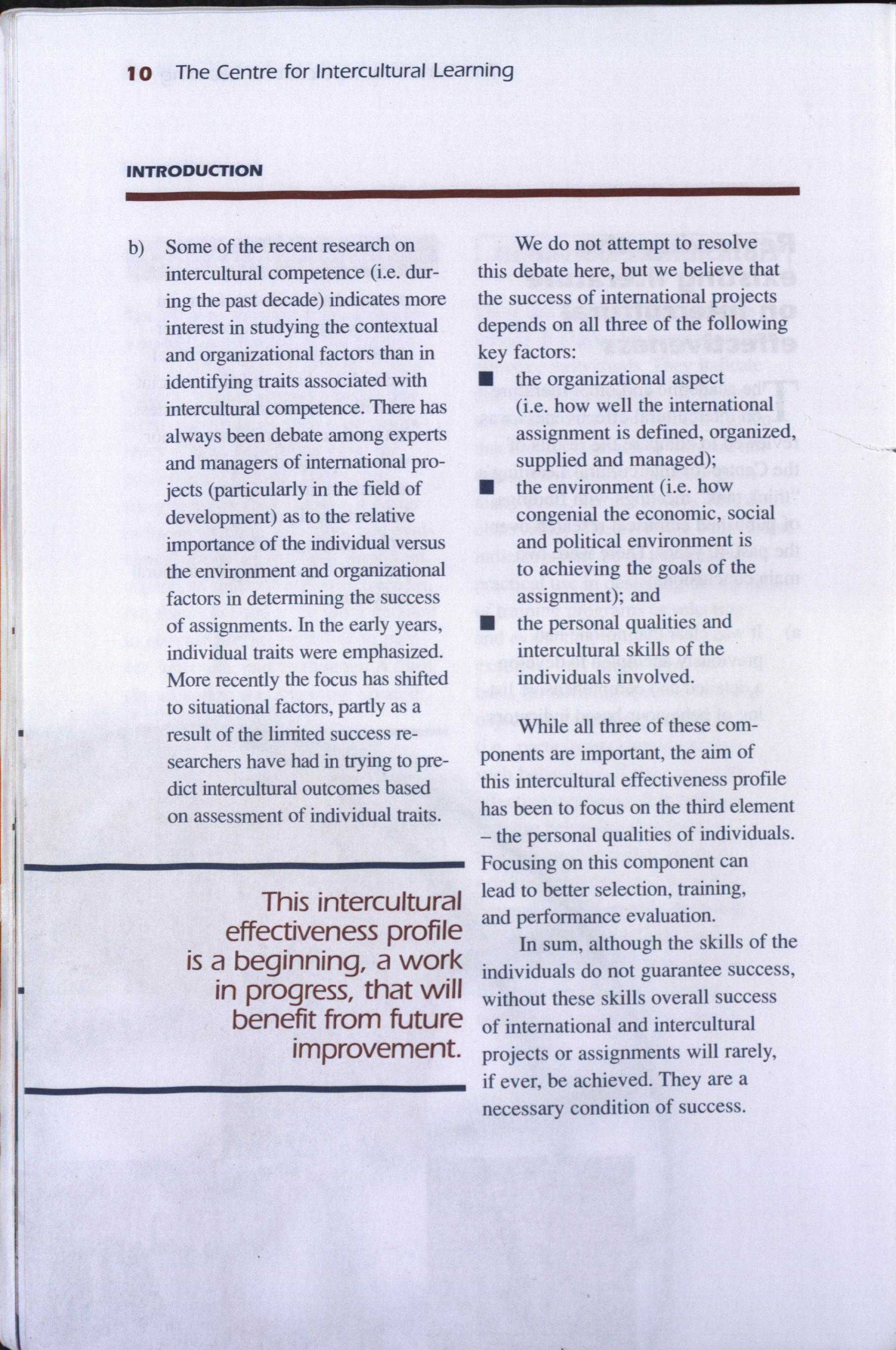 10 The Centre for Intercultural Learning

INTRODUCTION

b) Some of the recent research on intercultural competence (i.e. during the past decade) indicates more interest in studying the contextual and organizational factors than in identifying traits associated with intercultural competence. There has always been debate among experts and managers of international projects (particularly in the field of development) as to the relative importance of the individual versus the environment and organizational factors in determining the success of assignments. In the early years, individual traits were emphasized. More recently the focus has shifted to situational factors, partly as a result of the limited success researchers have had in trying to predict intercultural outcomes based on assessment of individual traits.

This intercultural effectiveness profile is a beginning, a work in progress, that will benefit from future improvement.

We do not attempt to resolve this debate here, but we believe that the success of international projects depends on all three of the following key factors:

■ the organizational aspect (i.e. how well the international assignment is defined, organized, supplied and managed);
■ the environment (i.e. how congenial the economic, social and political environment is to achieving the goals of the assignment); and
■ the personal qualities and intercultural skills of the individuals involved.

While all three of these components are important, the aim of this intercultural effectiveness profile has been to focus on the third element – the personal qualities of individuals. Focusing on this component can lead to better selection, training, and performance evaluation.

In sum, although the skills of the individuals do not guarantee success, without these skills overall success of international and intercultural projects or assignments will rarely, if ever, be achieved. They are a necessary condition of success.